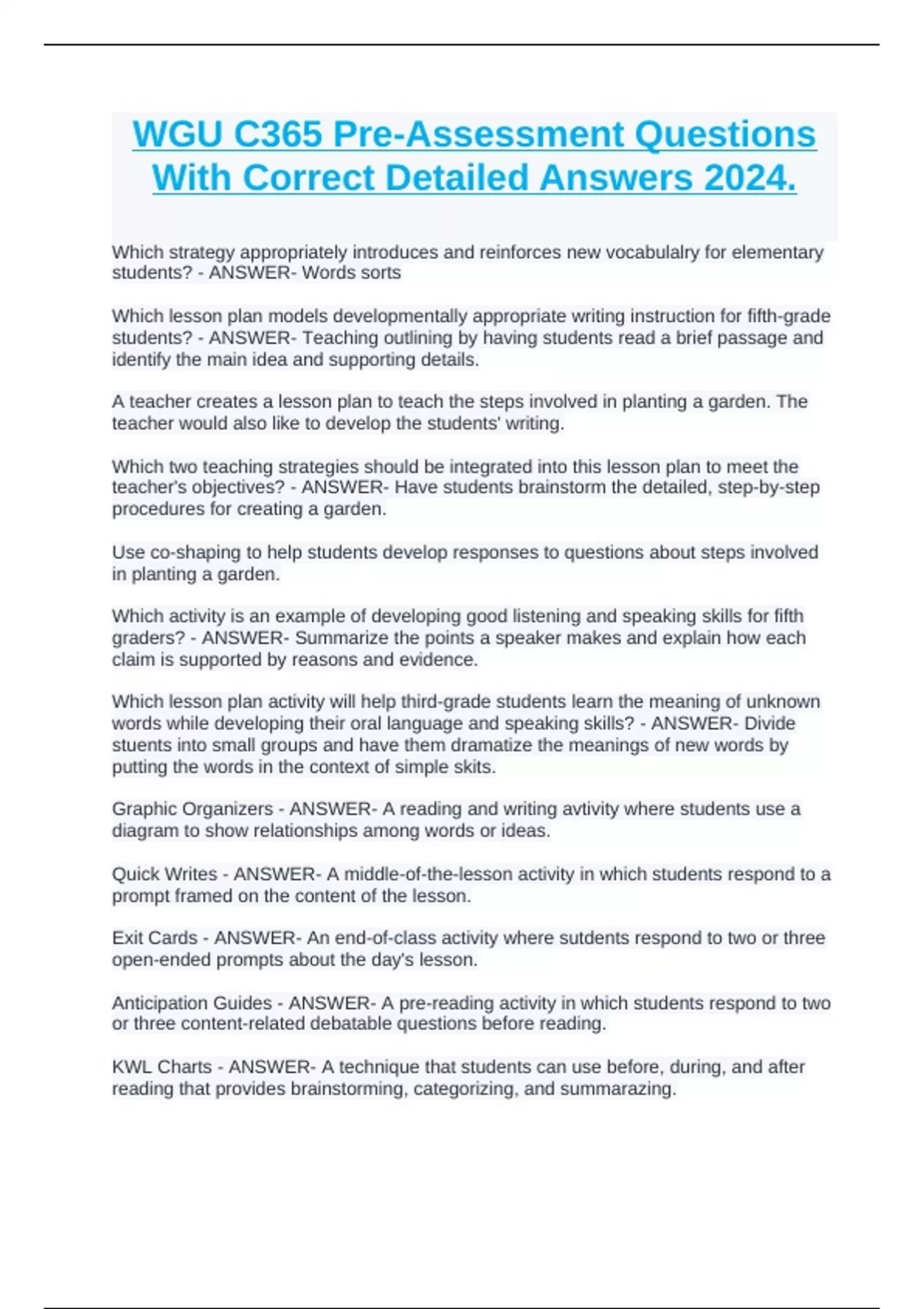 WGU C365 Pre-Assessment Questions With Correct Detailed Answers 2024.

Which strategy appropriately introduces and reinforces new vocabulalry for elementary students? - ANSWER- Words sorts

Which lesson plan models developmentally appropriate writing instruction for fifth-grade students? - ANSWER- Teaching outlining by having students read a brief passage and identify the main idea and supporting details.

A teacher creates a lesson plan to teach the steps involved in planting a garden. The teacher would also like to develop the students' writing.

Which two teaching strategies should be integrated into this lesson plan to meet the teacher's objectives? - ANSWER- Have students brainstorm the detailed, step-by-step procedures for creating a garden.

Use co-shaping to help students develop responses to questions about steps involved in planting a garden.

Which activity is an example of developing good listening and speaking skills for fifth graders? - ANSWER- Summarize the points a speaker makes and explain how each claim is supported by reasons and evidence.

Which lesson plan activity will help third-grade students learn the meaning of unknown words while developing their oral language and speaking skills? - ANSWER- Divide stuents into small groups and have them dramatize the meanings of new words by putting the words in the context of simple skits.

Graphic Organizers - ANSWER- A reading and writing avtivity where students use a diagram to show relationships among words or ideas.

Quick Writes - ANSWER- A middle-of-the-lesson activity in which students respond to a prompt framed on the content of the lesson.

Exit Cards - ANSWER- An end-of-class activity where sutdents respond to two or three open-ended prompts about the day's lesson.

Anticipation Guides - ANSWER- A pre-reading activity in which students respond to two or three content-related debatable questions before reading.

KWL Charts - ANSWER- A technique that students can use before, during, and after reading that provides brainstorming, categorizing, and summarazing.